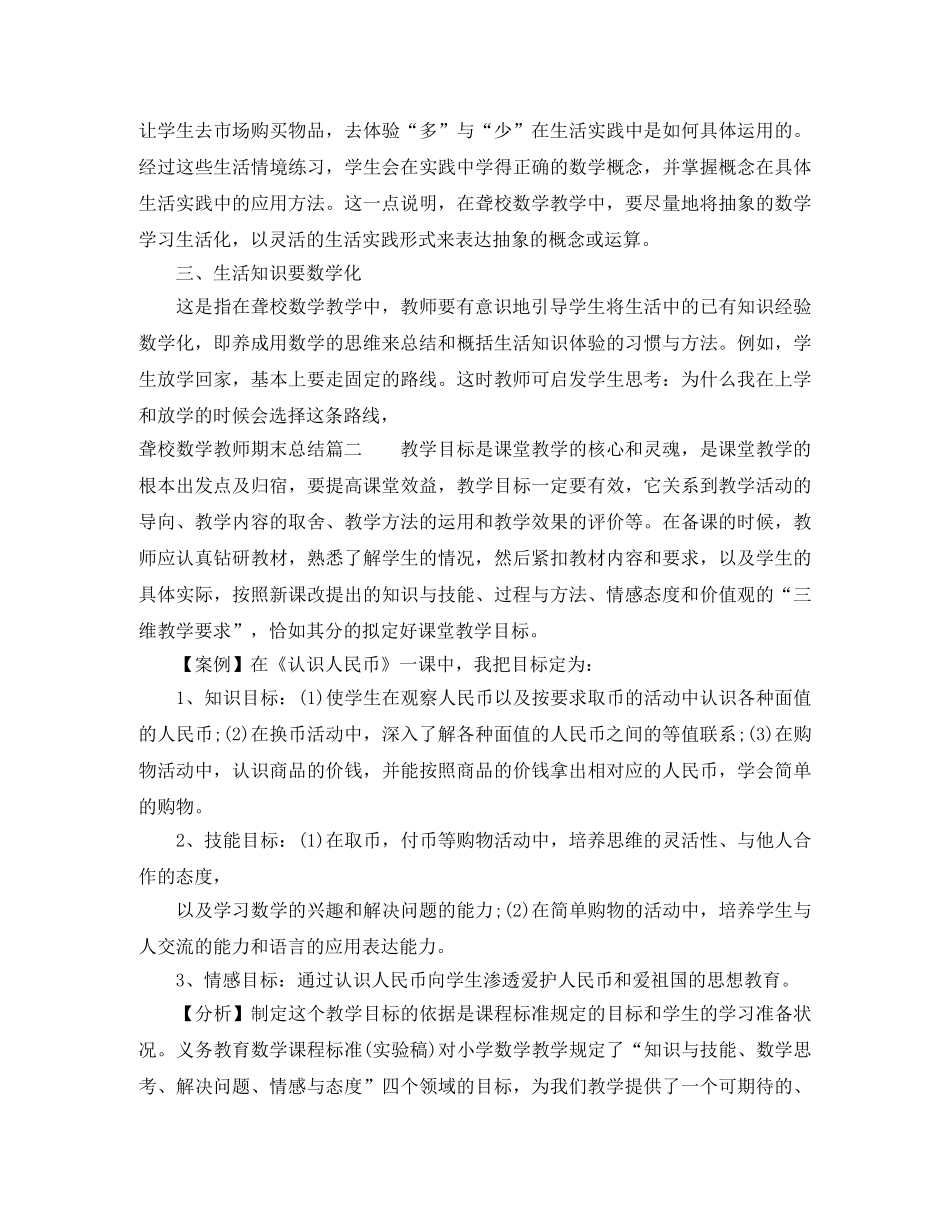 让学生去市场购买物品，去体验“多”与“少”在生活实践中是如何具体运用的。经过这些生活情境练习，学生会在实践中学得正确的数学概念，并掌握概念在具体生活实践中的应用方法。这一点说明，在聋校数学教学中，要尽量地将抽象的数学学习生活化，以灵活的生活实践形式来表达抽象的概念或运算。

三、生活知识要数学化

这是指在聋校数学教学中，教师要有意识地引导学生将生活中的已有知识经验数学化，即养成用数学的思维来总结和概括生活知识体验的习惯与方法。例如，学生放学回家，基本上要走固定的路线。这时教师可启发学生思考：为什么我在上学和放学的时候会选择这条路线，

聋校数学教师期末总结篇二　　教学目标是课堂教学的核心和灵魂，是课堂教学的根本出发点及归宿，要提高课堂效益，教学目标一定要有效，它关系到教学活动的导向、教学内容的取舍、教学方法的运用和教学效果的评价等。在备课的时候，教师应认真钻研教材，熟悉了解学生的情况，然后紧扣教材内容和要求，以及学生的具体实际，按照新课改提出的知识与技能、过程与方法、情感态度和价值观的“三维教学要求”，恰如其分的拟定好课堂教学目标。

【案例】在《认识人民币》一课中，我把目标定为：

1、知识目标：(1)使学生在观察人民币以及按要求取币的活动中认识各种面值的人民币;(2)在换币活动中，深入了解各种面值的人民币之间的等值联系;(3)在购物活动中，认识商品的价钱，并能按照商品的价钱拿出相对应的人民币，学会简单的购物。

2、技能目标：(1)在取币，付币等购物活动中，培养思维的灵活性、与他人合作的态度，

以及学习数学的兴趣和解决问题的能力;(2)在简单购物的活动中，培养学生与人交流的能力和语言的应用表达能力。

3、情感目标：通过认识人民币向学生渗透爱护人民币和爱祖国的思想教育。

【分析】制定这个教学目标的依据是课程标准规定的目标和学生的学习准备状况。义务教育数学课程标准(实验稿)对小学数学教学规定了“知识与技能、数学思考、解决问题、情感与态度”四个领域的目标，为我们教学提供了一个可期待的、